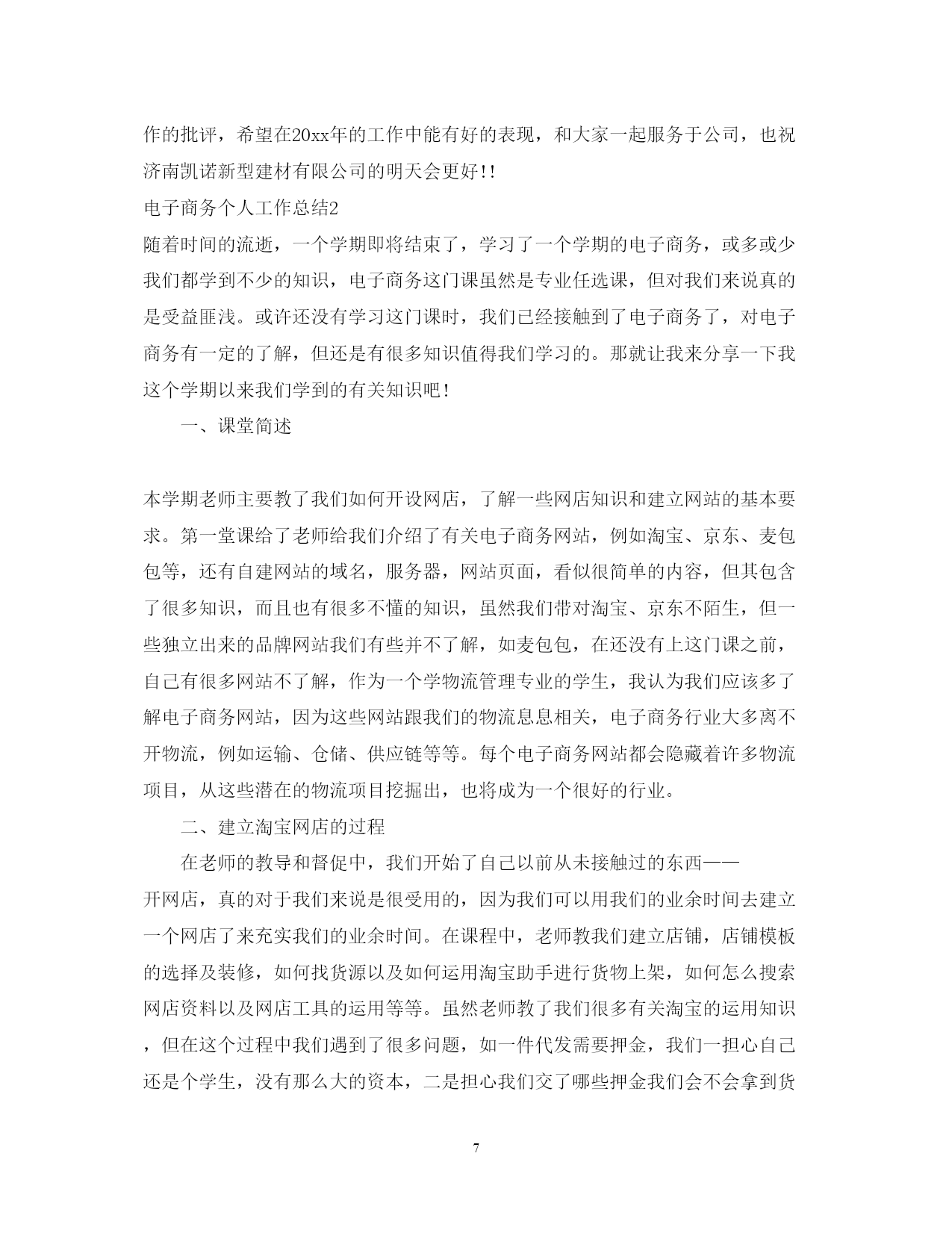 作的批评，希望在20xx年的工作中能有好的表现，和大家一起服务于公司，也祝济南凯诺新型建材有限公司的明天会更好!!

电子商务个人工作总结2

随着时间的流逝，一个学期即将结束了，学习了一个学期的电子商务，或多或少我们都学到不少的知识，电子商务这门课虽然是专业任选课，但对我们来说真的是受益匪浅。或许还没有学习这门课时，我们已经接触到了电子商务了，对电子商务有一定的了解，但还是有很多知识值得我们学习的。那就让我来分享一下我这个学期以来我们学到的有关知识吧!

一、课堂简述

本学期老师主要教了我们如何开设网店，了解一些网店知识和建立网站的基本要求。第一堂课给了老师给我们介绍了有关电子商务网站，例如淘宝、京东、麦包包等，还有自建网站的域名，服务器，网站页面，看似很简单的内容，但其包含了很多知识，而且也有很多不懂的知识，虽然我们带对淘宝、京东不陌生，但一些独立出来的品牌网站我们有些并不了解，如麦包包，在还没有上这门课之前，自己有很多网站不了解，作为一个学物流管理专业的学生，我认为我们应该多了解电子商务网站，因为这些网站跟我们的物流息息相关，电子商务行业大多离不开物流，例如运输、仓储、供应链等等。每个电子商务网站都会隐藏着许多物流项目，从这些潜在的物流项目挖掘出，也将成为一个很好的行业。

二、建立淘宝网店的过程

在老师的教导和督促中，我们开始了自己以前从未接触过的东西——开网店，真的对于我们来说是很受用的，因为我们可以用我们的业余时间去建立一个网店了来充实我们的业余时间。在课程中，老师教我们建立店铺，店铺模板的选择及装修，如何找货源以及如何运用淘宝助手进行货物上架，如何怎么搜索网店资料以及网店工具的运用等等。虽然老师教了我们很多有关淘宝的运用知识，但在这个过程中我们遇到了很多问题，如一件代发需要押金，我们一担心自己还是个学生，没有那么大的资本，二是担心我们交了哪些押金我们会不会拿到货

7